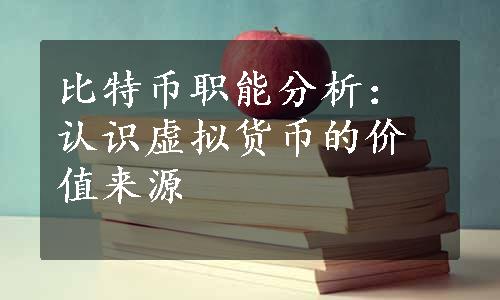 比特币职能分析：认识虚拟货币的价值来源